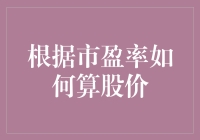 根据市盈率如何算股价